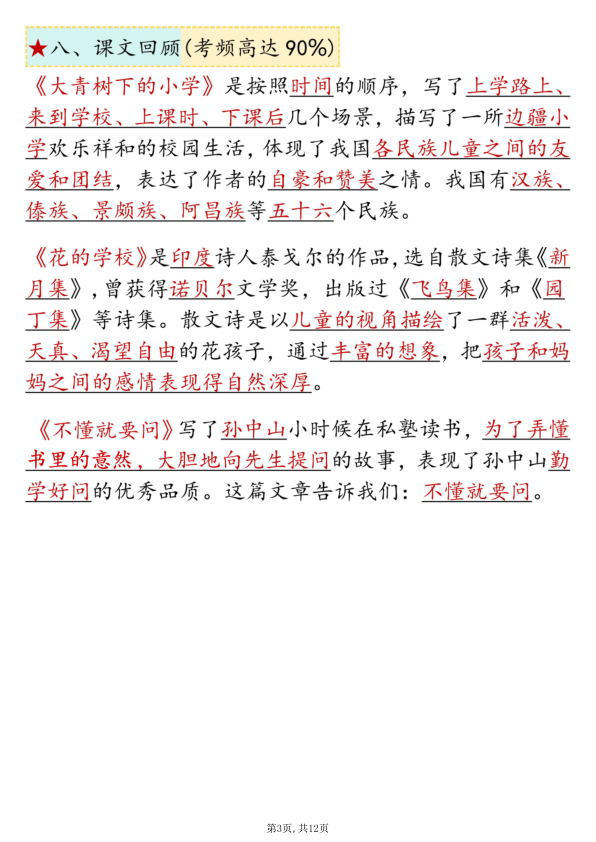 ★八、课文回顾(考频高达 90%)

《大青树下的小学》是按照时间的顺序，写了上学路上、来到学校、上课时、下课后几个场景，描写了一所边疆小学欢乐祥和的校园生活，体现了我国各民族儿童之间的友爱和团结，表达了作者的自豪和赞美之情。我国有汉族、傣族、景颇族、阿昌族等五十六个民族。

《花的学校》是印度诗人泰戈尔的作品，选自散文诗集《新月集》，曾获得诺贝尔文学奖，出版过《飞鸟集》和《园丁集》等诗集。散文诗是以儿童的视角描绘了一群活泼、天真、渴望自由的花孩子，通过丰富的想象，把孩子和妈妈之间的感情表现得自然深厚。

《不懂就要问》写了孙中山小时候在私塾读书，为了弄懂书里的意然，大胆地向先生提问的故事，表现了孙中山勤学好问的优秀品质。这篇文章告诉我们：不懂就要问。

第3页，共12页